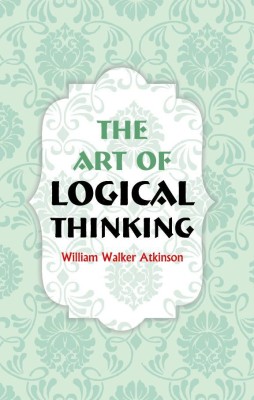 THE ART OF LOGICAL THINKING

William Walker Atkinson